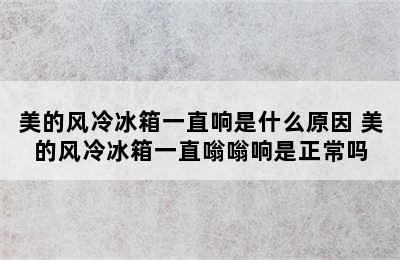 美的风冷冰箱一直响是什么原因 美的风冷冰箱一直嗡嗡响是正常吗